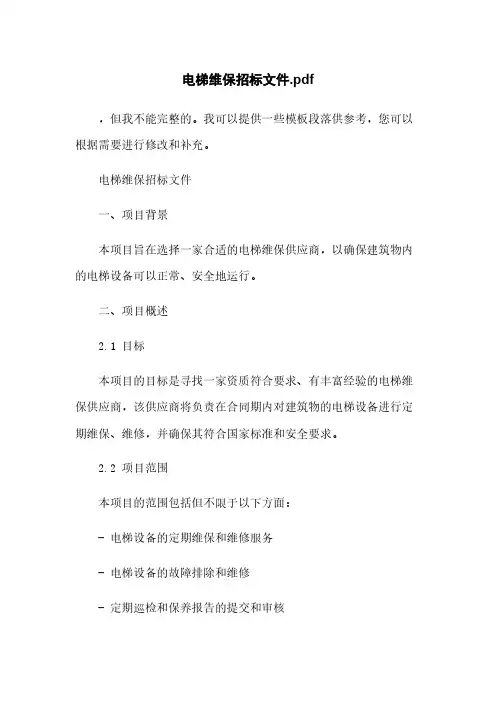 电梯维保招标文件.pdf

，但我不能完整的。我可以提供一些模板段落供参考，您可以根据需要进行修改和补充。

电梯维保招标文件

一、项目背景

本项目旨在选择一家合适的电梯维保供应商，以确保建筑物内的电梯设备可以正常、安全地运行。

二、项目概述

2.1 目标

本项目的目标是寻找一家资质符合要求、有丰富经验的电梯维保供应商，该供应商将负责在合同期内对建筑物的电梯设备进行定期维保、维修，并确保其符合国家标准和安全要求。

2.2 项目范围

本项目的范围包括但不限于以下方面：

- 电梯设备的定期维保和维修服务

- 电梯设备的故障排除和维修

- 定期巡检和保养报告的提交和审核